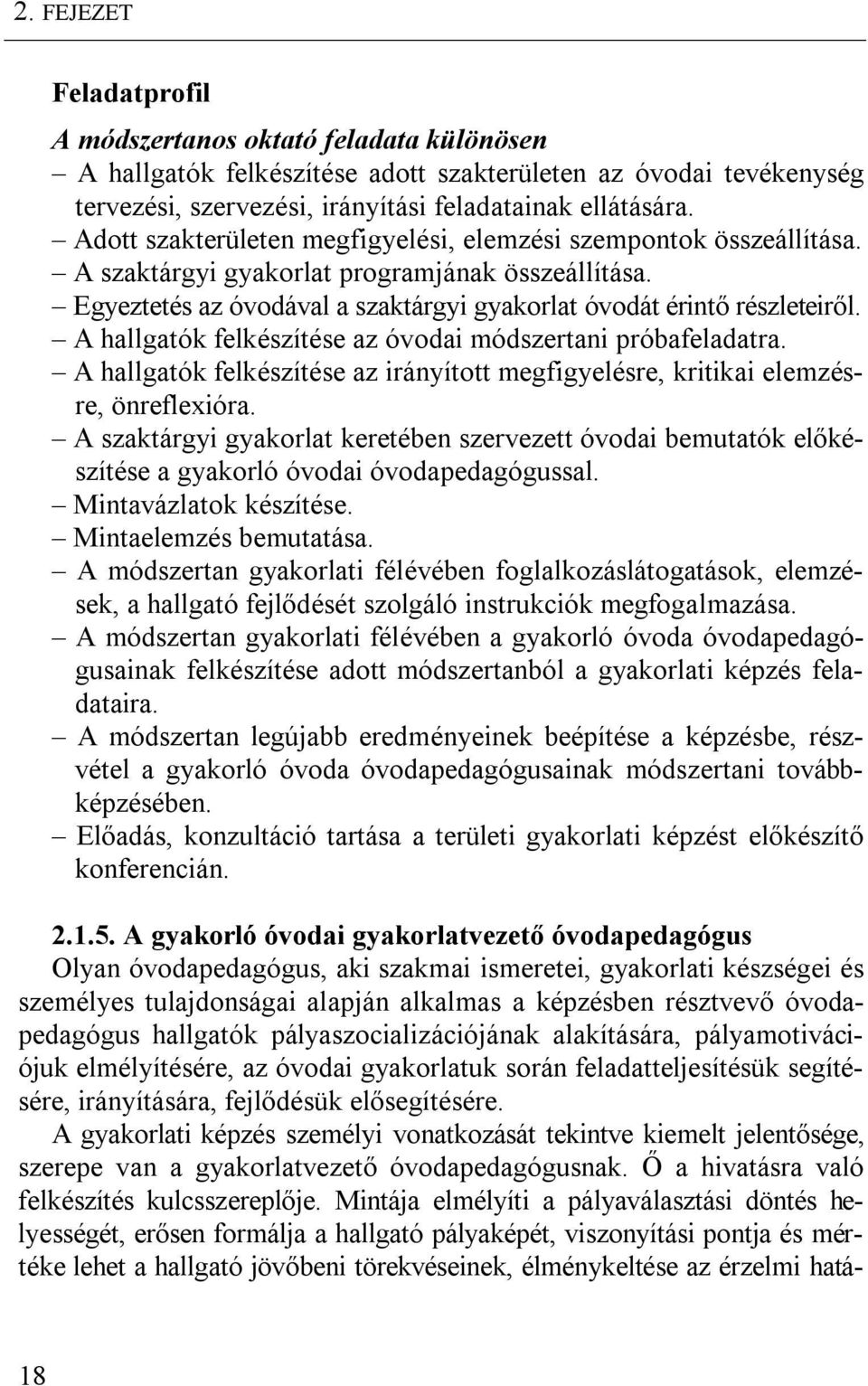 2. FEJEZET

Feladatprofil

A módszertanos oktató feladata különösen

– A hallgatók felkészítése adott szakterületen az óvodai tevékenység tervezési, szervezési, irányítási feladatainak ellátására.
– Adott szakterületen megfigyelési, elemzési szempontok összeállítása.
– A szaktárgyi gyakorlat programjának összeállítása.
– Egyeztetés az óvodával a szaktárgyi gyakorlat óvodát érintő részleteiről.
– A hallgatók felkészítése az óvodai módszertani próbafeladatra.
– A hallgatók felkészítése az irányított megfigyelésre, kritikai elemzésre, önreflexióra.
– A szaktárgyi gyakorlat keretében szervezett óvodai bemutatók előkészítése a gyakorló óvodai óvodapedagógussal.
– Mintavázlatok készítése.
– Mintaelemzés bemutatása.
– A módszertan gyakorlati félévében foglalkozáslátogatások, elemzések, a hallgató fejlődését szolgáló instrukciók megfogalmazása.
– A módszertan gyakorlati félévében a gyakorló óvoda óvodapedagógusainak felkészítése adott módszertanból a gyakorlati képzés feladataira.
– A módszertan legújabb eredményeinek beépítése a képzésbe, részvétel a gyakorló óvoda óvodapedagógusainak módszertani továbbképzésében.
– Előadás, konzultáció tartása a területi gyakorlati képzést előkészítő konferencián.

2.1.5. A gyakorló óvodai gyakorlatvezető óvodapedagógus

Olyan óvodapedagógus, aki szakmai ismeretei, gyakorlati készségei és személyes tulajdonságai alapján alkalmas a képzésben résztvevő óvodapedagógus hallgatók pályaszocializációjának alakítására, pályamotivációjuk elmélyítésére, az óvodai gyakorlatuk során feladatteljesítésük segítésére, irányítására, fejlődésük elősegítésére.

A gyakorlati képzés személyi vonatkozását tekintve kiemelt jelentősége, szerepe van a gyakorlatvezető óvodapedagógusnak. Ő a hivatásra való felkészítés kulcsszereplője. Mintája elmélyíti a pályaválasztási döntés helyességét, erősen formálja a hallgató pályaképét, viszonyítási pontja és mértéke lehet a hallgató jövőbeni törekvéseinek, élménykeltése az érzelmi hatá-

18